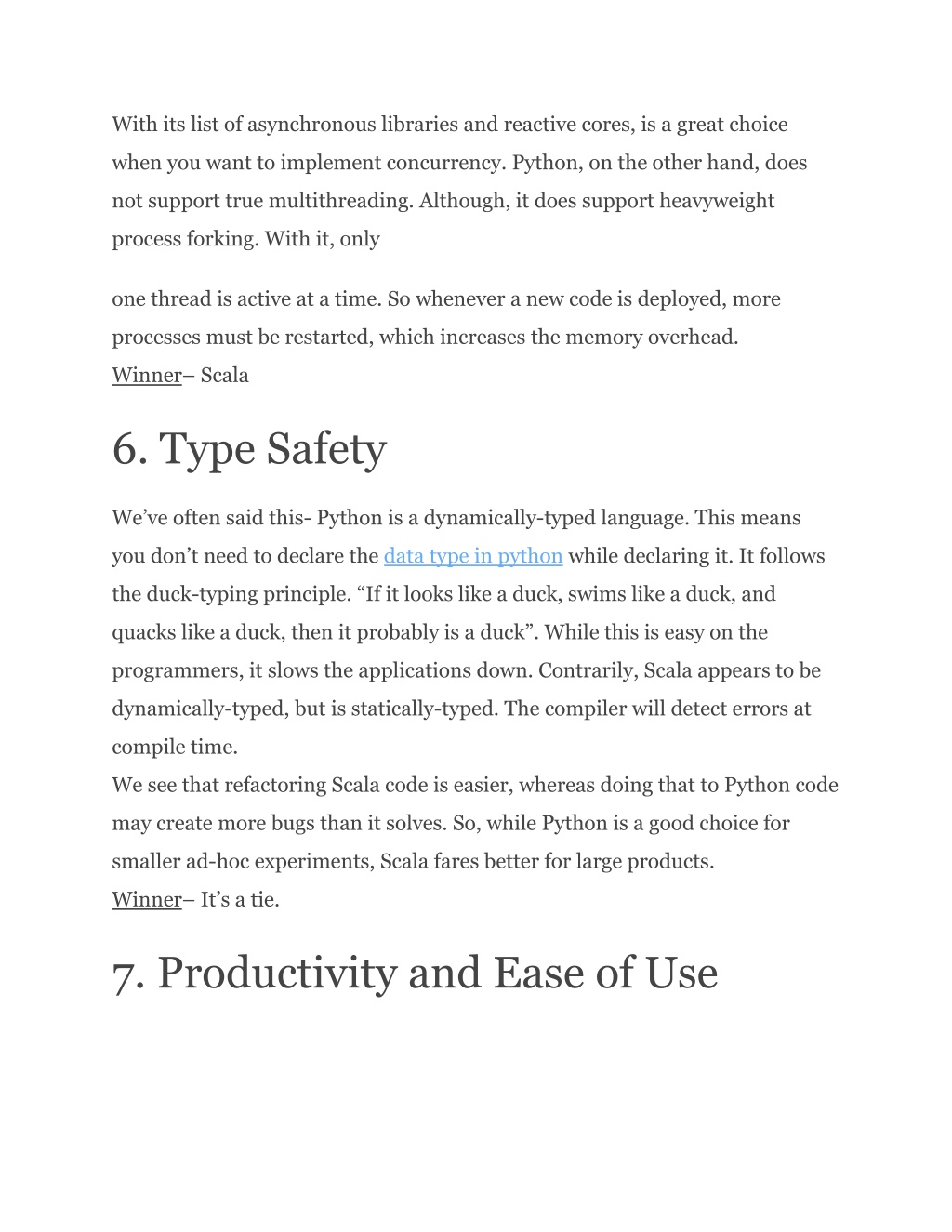 With its list of asynchronous libraries and reactive cores, is a great choice when you want to implement concurrency. Python, on the other hand, does not support true multithreading. Although, it does support heavyweight process forking. With it, only

one thread is active at a time. So whenever a new code is deployed, more processes must be restarted, which increases the memory overhead.
Winner– Scala

6. Type Safety

We’ve often said this- Python is a dynamically-typed language. This means you don’t need to declare the data type in python while declaring it. It follows the duck-typing principle. “If it looks like a duck, swims like a duck, and quacks like a duck, then it probably is a duck”. While this is easy on the programmers, it slows the applications down. Contrarily, Scala appears to be dynamically-typed, but is statically-typed. The compiler will detect errors at compile time.
We see that refactoring Scala code is easier, whereas doing that to Python code may create more bugs than it solves. So, while Python is a good choice for smaller ad-hoc experiments, Scala fares better for large products.
Winner– It’s a tie.

7. Productivity and Ease of Use